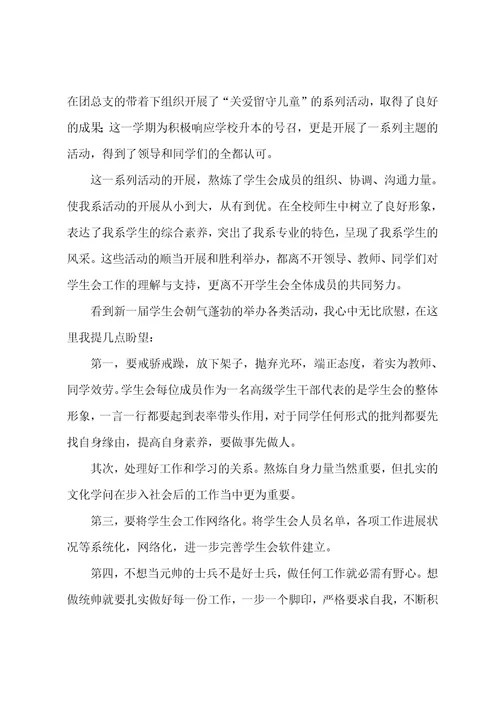 在团总支的带着下组织开展了“关爱留守儿童”的系列活动，取得了良好的成果；这一学期为积极响应学校升本的号召，更是开展了一系列主题的活动，得到了领导和同学们的全都认可。

这一系列活动的开展，熬炼了学生会成员的组织、协调、沟通力量。使我系活动的开展从小到大，从有到优。在全校师生中树立了良好形象，表达了我系学生的综合素养，突出了我系专业的特色，呈现了我系学生的风采。这些活动的顺当开展和胜利举办，都离不开领导、教师、同学们对学生会工作的理解与支持，更离不开学生会全体成员的共同努力。

看到新一届学生会朝气蓬勃的举办各类活动，我心中无比欣慰，在这里我提几点盼望：

第一，要戒骄戒躁，放下架子，抛弃光环，端正态度，着实为教师、同学效劳。学生会每位成员作为一名高级学生干部代表的是学生会的整体形象，一言一行都要起到表率带头作用，对于同学任何形式的批判都要先找自身缘由，提高自身素养，要做事先做人。

其次，处理好工作和学习的关系。熬炼自身力量当然重要，但扎实的文化学问在步入社会后的工作当中更为重要。

第三，要将学生会工作网络化。将学生会人员名单，各项工作进展状况等系统化，网络化，进一步完善学生会软件建立。

第四，不想当元帅的士兵不是好士兵，做任何工作就必需有野心。想做统帅就要扎实做好每一份工作，一步一个脚印，严格要求自我，不断积